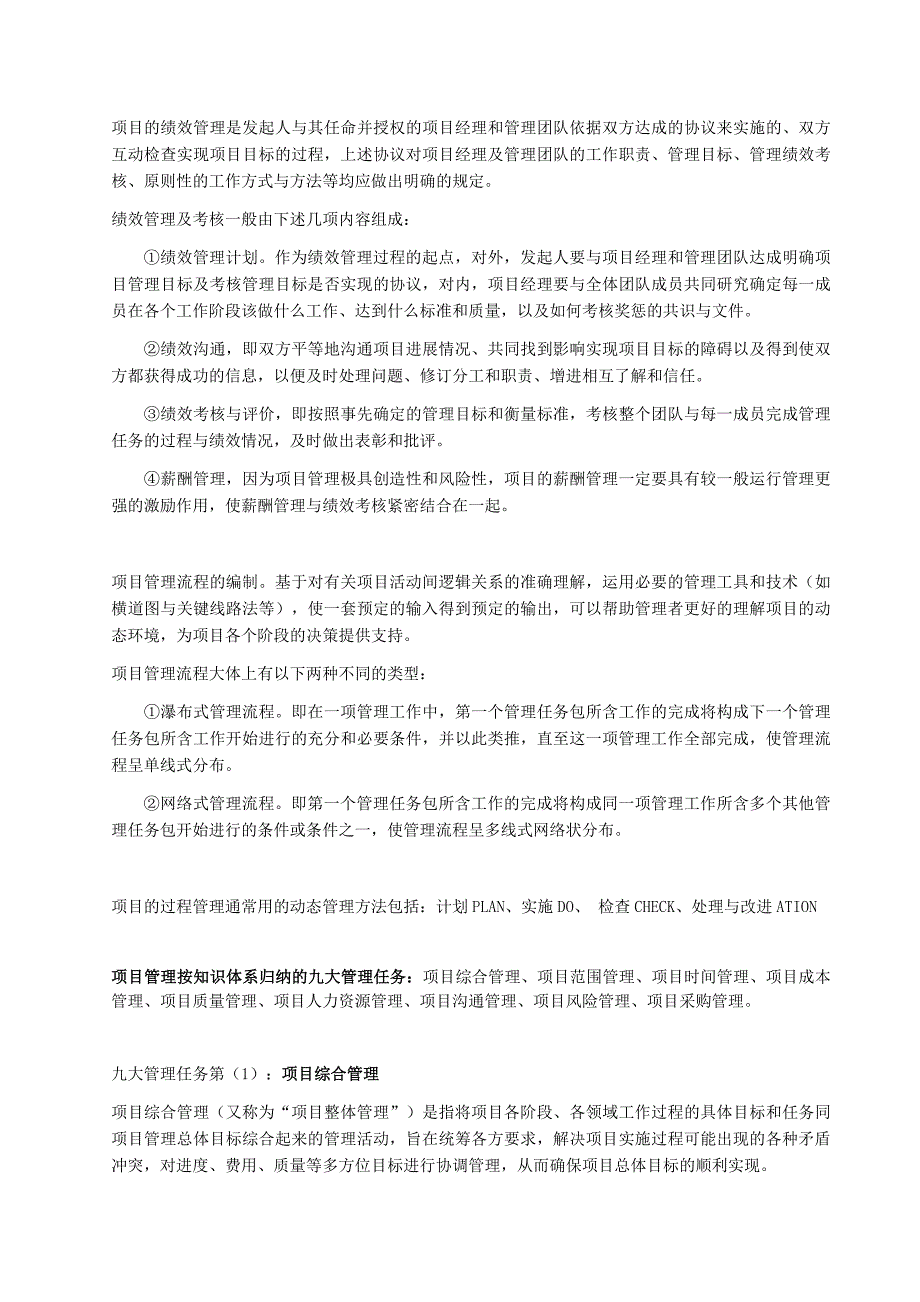 项目的绩效管理是发起人与其任命并授权的项目经理和管理团队依据双方达成的协议来实施的、双方互动检查实现项目目标的过程，上述协议对项目经理及管理团队的工作职责、管理目标、管理绩效考核、原则性的工作方式与方法等均应做出明确的规定。

绩效管理及考核一般由下述几项内容组成：

①绩效管理计划。作为绩效管理过程的起点，对外，发起人要与项目经理和管理团队达成明确项目管理目标及考核管理目标是否实现的协议，对内，项目经理要与全体团队成员共同研究确定每一成员在各个工作阶段该做什么工作、达到什么标准和质量，以及如何考核奖惩的共识与文件。

②绩效沟通，即双方平等地沟通项目进展情况、共同找到影响实现项目目标的障碍以及得到使双方都获得成功的信息，以便及时处理问题、修订分工和职责、增进相互了解和信任。

③绩效考核与评价，即按照事先确定的管理目标和衡量标准，考核整个团队与每一成员完成管理任务的过程与绩效情况，及时做出表彰和批评。

④薪酬管理，因为项目管理极具创造性和风险性，项目的薪酬管理一定要具有较一般运行管理更强的激励作用，使薪酬管理与绩效考核紧密结合在一起。

项目管理流程的编制。基于对有关项目活动间逻辑关系的准确理解，运用必要的管理工具和技术（如横道图与关键线路法等），使一套预定的输入得到预定的输出，可以帮助管理者更好的理解项目的动态环境，为项目各个阶段的决策提供支持。

项目管理流程大体上有以下两种不同的类型：

①瀑布式管理流程。即在一项管理工作中，第一个管理任务包所含工作的完成将构成下一个管理任务包所含工作开始进行的充分和必要条件，并以此类推，直至这一项管理工作全部完成，使管理流程呈单线式分布。

②网络式管理流程。即第一个管理任务包所含工作的完成将构成同一项管理工作所含多个其他管理任务包开始进行的条件或条件之一，使管理流程呈多线式网络状分布。

项目的过程管理通常用的动态管理方法包括：计划PLAN、实施DO、 检查CHECK、处理与改进ATION

项目管理按知识体系归纳的九大管理任务：项目综合管理、项目范围管理、项目时间管理、项目成本管理、项目质量管理、项目人力资源管理、项目沟通管理、项目风险管理、项目采购管理。

九大管理任务第（1）：项目综合管理

项目综合管理（又称为“项目整体管理”）是指将项目各阶段、各领域工作过程的具体目标和任务同项目管理总体目标综合起来的管理活动，旨在统筹各方要求，解决项目实施过程可能出现的各种矛盾冲突，对进度、费用、质量等多方位目标进行协调管理，从而确保项目总体目标的顺利实现。